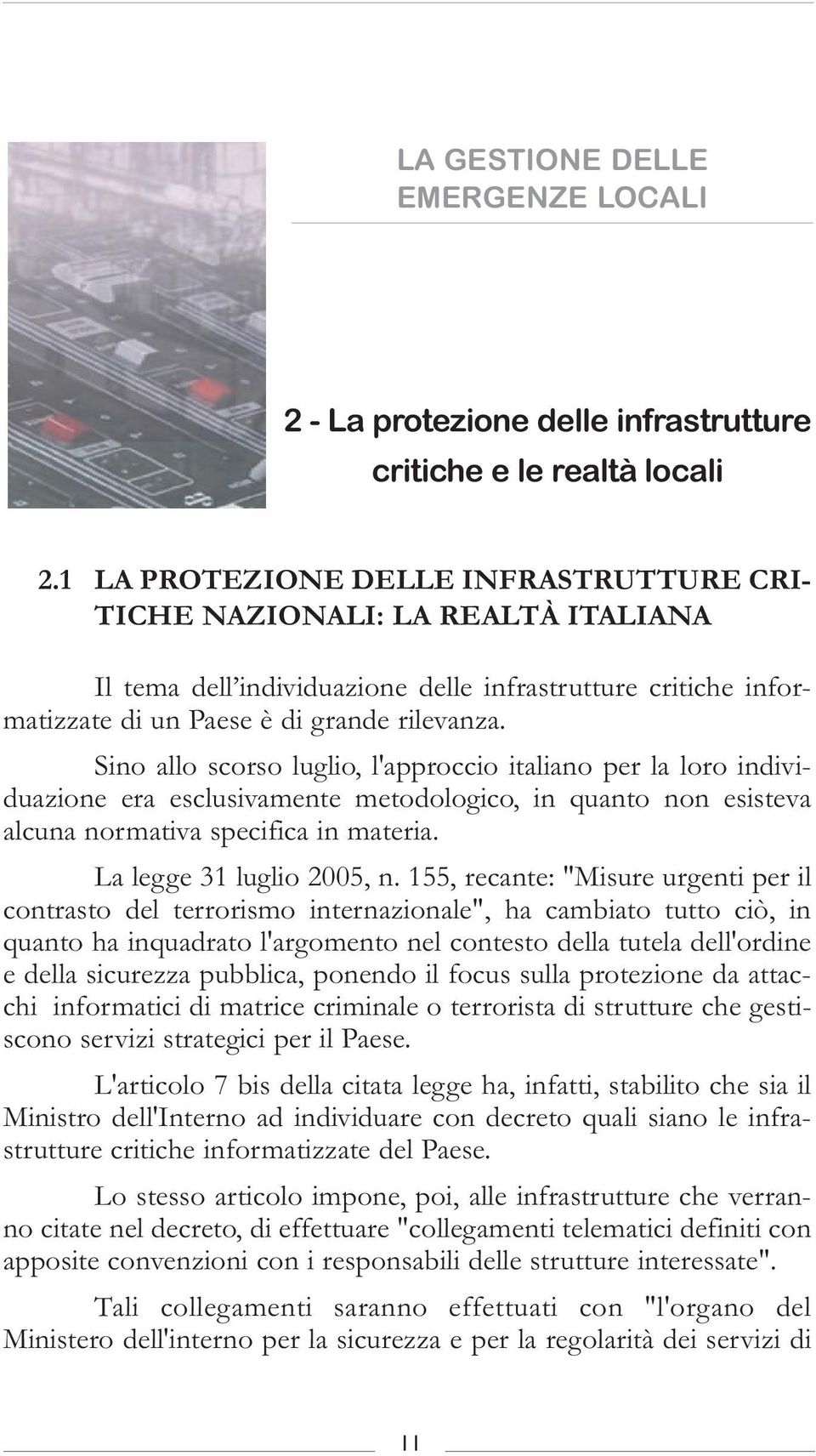 LA GESTIONE DELLE EMERGENZE LOCALI

2 - La protezione delle infrastrutture critiche e le realtà locali

2.1 LA PROTEZIONE DELLE INFRASTRUTTURE CRITICHE NAZIONALI: LA REALTÀ ITALIANA

Il tema dell'individuazione delle infrastrutture critiche informatizzate di un Paese è di grande rilevanza.

Sino allo scorso luglio, l'approccio italiano per la loro individuazione era esclusivamente metodologico, in quanto non esisteva alcuna normativa specifica in materia.

La legge 31 luglio 2005, n. 155, recante: "Misure urgenti per il contrasto del terrorismo internazionale", ha cambiato tutto ciò, in quanto ha inquadrato l'argomento nel contesto della tutela dell'ordine e della sicurezza pubblica, ponendo il focus sulla protezione da attacchi informatici di matrice criminale o terrorista di strutture che gestiscono servizi strategici per il Paese.

L'articolo 7 bis della citata legge ha, infatti, stabilito che sia il Ministro dell'Interno ad individuare con decreto quali siano le infrastrutture critiche informatizzate del Paese.

Lo stesso articolo impone, poi, alle infrastrutture che verranno citate nel decreto, di effettuare "collegamenti telematici definiti con apposite convenzioni con i responsabili delle strutture interessate".

Tali collegamenti saranno effettuati con "l'organo del Ministero dell'interno per la sicurezza e per la regolarità dei servizi di

11